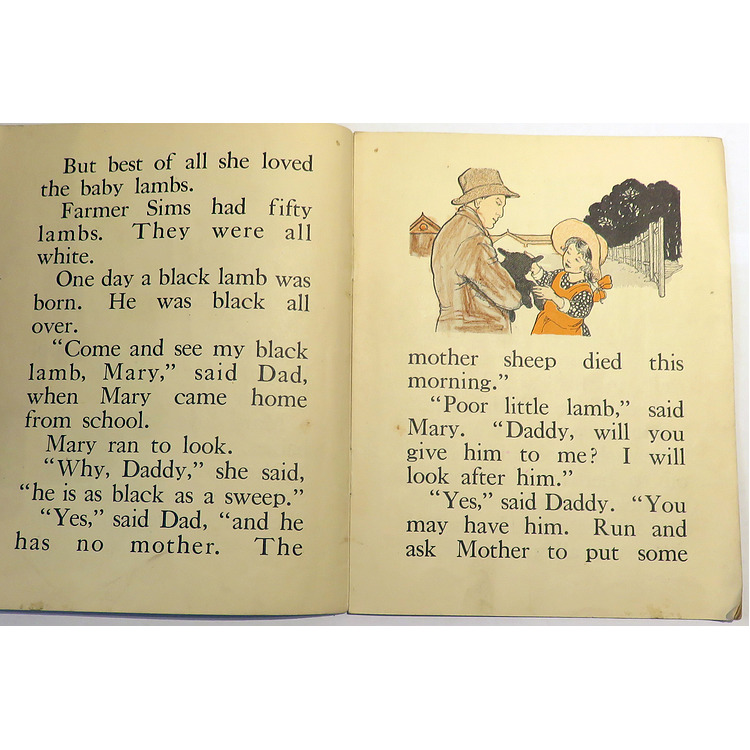 But best of all she loved the baby lambs.

Farmer Sims had fifty lambs. They were all white.

One day a black lamb was born. He was black all over.

"Come and see my black lamb, Mary," said Dad, when Mary came home from school.

Mary ran to look.

"Why, Daddy," she said, "he is as black as a sweep."

"Yes," said Dad, "and he has no mother. The mother sheep died this morning."

"Poor little lamb," said Mary. "Daddy, will you give him to me? I will look after him."

"Yes," said Daddy. "You may have him. Run and ask Mother to put some